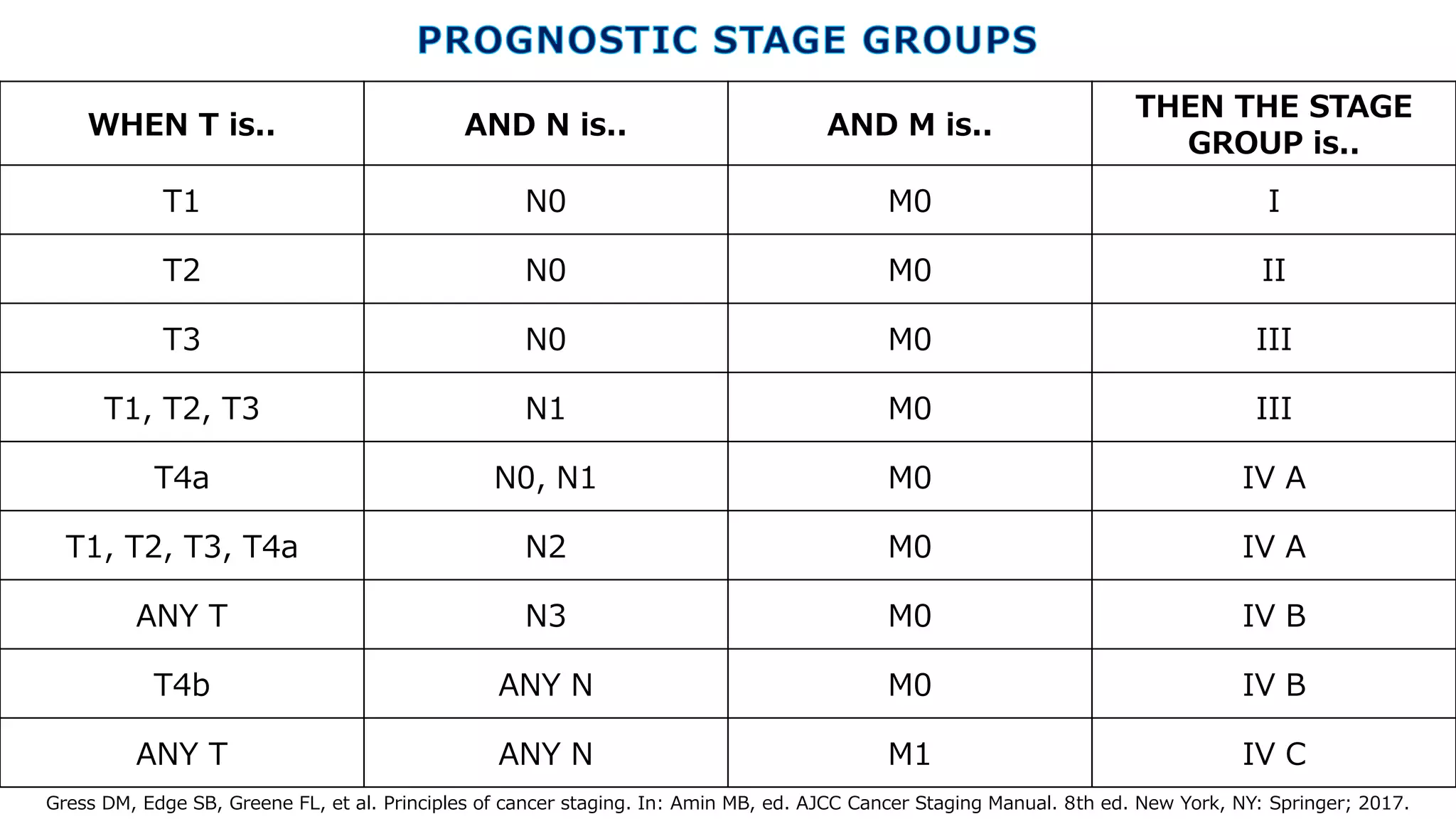 PROGNOSTIC STAGE GROUPS

| WHEN T is.. | AND N is.. | AND M is.. | THEN THE STAGE GROUP is.. |
|---|---|---|---|
| T1 | N0 | M0 | I |
| T2 | N0 | M0 | II |
| T3 | N0 | M0 | III |
| T1, T2, T3 | N1 | M0 | III |
| T4a | N0, N1 | M0 | IV A |
| T1, T2, T3, T4a | N2 | M0 | IV A |
| ANY T | N3 | M0 | IV B |
| T4b | ANY N | M0 | IV B |
| ANY T | ANY N | M1 | IV C |

Gress DM, Edge SB, Greene FL, et al. Principles of cancer staging. In: Amin MB, ed. AJCC Cancer Staging Manual. 8th ed. New York, NY: Springer; 2017.